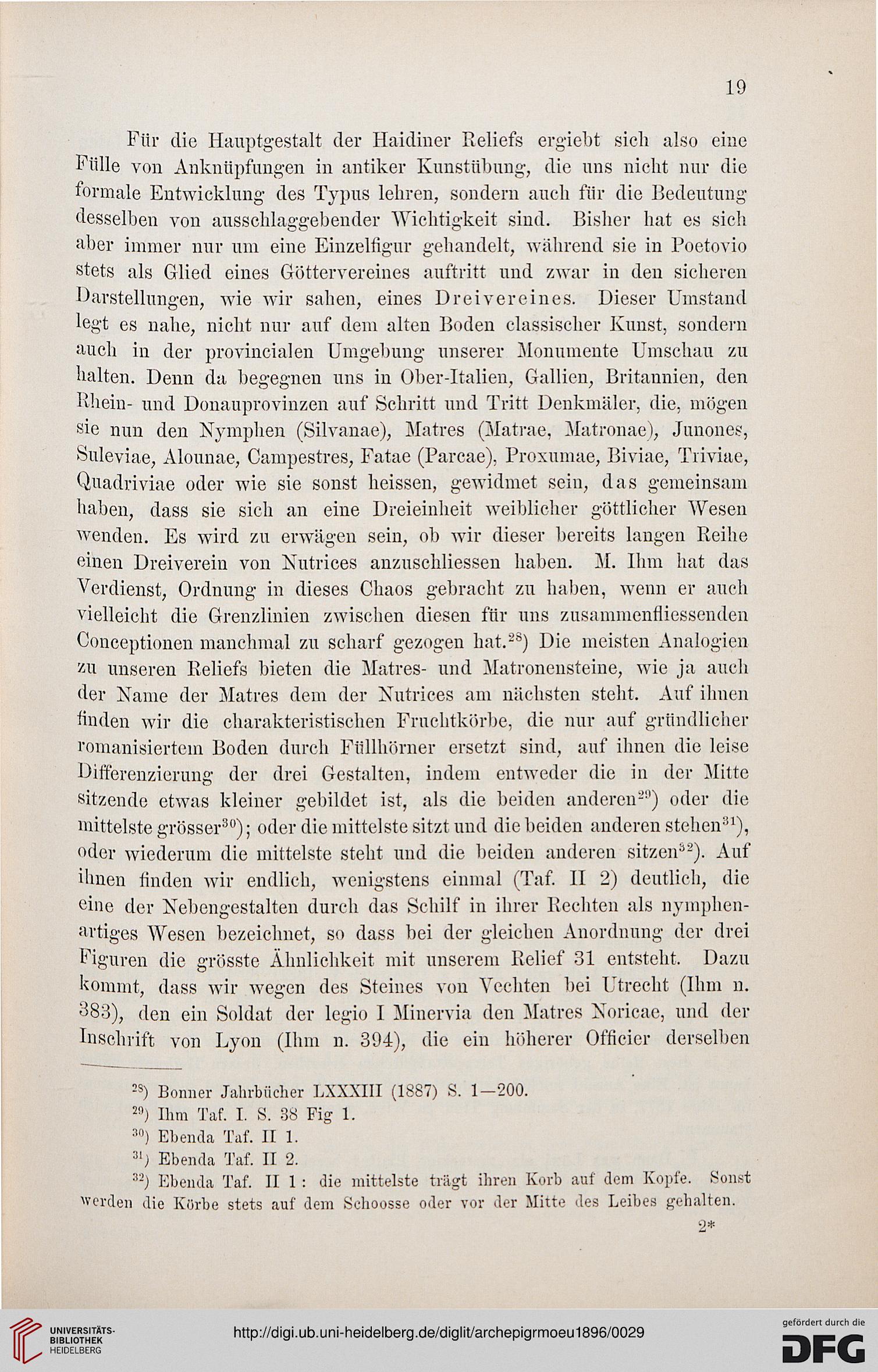 19

Für die Hauptgestalt der Haidiner Reliefs ergiebt sich also eine Fülle von Anknüpfungen in antiker Kunstübung, die uns nicht nur die formale Entwicklung des Typus lehren, sondern auch für die Bedeutung desselben von ausschlaggebender Wichtigkeit sind. Bisher hat es sich aber immer nur um eine Einzelfigur gehandelt, während sie in Poetovio stets als Glied eines Göttervereines auftritt und zwar in den sicheren Darstellungen, wie wir sahen, eines Dreivereines. Dieser Umstand legt es nahe, nicht nur auf dem alten Boden classischer Kunst, sondern auch in der provincialen Umgebung unserer Monumente Umschau zu halten. Denn da begegnen uns in Ober-Italien, Gallien, Britannien, den Rhein- und Donauprovinzen auf Schritt und Tritt Denkmäler, die, mögen sie nun den Nymphen (Silvanae), Matres (Matrae, Matronae), Junones, Suleviae, Alounae, Campestres, Fatae (Parcae), Proxumae, Biviae, Triviae, Quadriviae oder wie sie sonst heissen, gewidmet sein, das gemeinsam haben, dass sie sich an eine Dreieinheit weiblicher göttlicher Wesen wenden. Es wird zu erwägen sein, ob wir dieser bereits langen Reihe einen Dreiverein von Nutrices anzuschliessen haben. M. Ihm hat das Verdienst, Ordnung in dieses Chaos gebracht zu haben, wenn er auch vielleicht die Grenzlinien zwischen diesen für uns zusammenfliessenden Conceptionen manchmal zu scharf gezogen hat.$^{28}$) Die meisten Analogien zu unseren Reliefs bieten die Matres- und Matronensteine, wie ja auch der Name der Matres dem der Nutrices am nächsten steht. Auf ihnen finden wir die charakteristischen Fruchtkörbe, die nur auf gründlicher romanisiertem Boden durch Füllhörner ersetzt sind, auf ihnen die leise Differenzierung der drei Gestalten, indem entweder die in der Mitte sitzende etwas kleiner gebildet ist, als die beiden anderen$^{29}$) oder die mittelste grösser$^{30}$); oder die mittelste sitzt und die beiden anderen stehen$^{31}$), oder wiederum die mittelste steht und die beiden anderen sitzen$^{32}$). Auf ihnen finden wir endlich, wenigstens einmal (Taf. II 2) deutlich, die eine der Nebengestalten durch das Schilf in ihrer Rechten als nymphenartiges Wesen bezeichnet, so dass bei der gleichen Anordnung der drei Figuren die grösste Ähnlichkeit mit unserem Relief 31 entsteht. Dazu kommt, dass wir wegen des Steines von Vechten bei Utrecht (Ihm n. 383), den ein Soldat der legio I Minervia den Matres Noricae, und der Inschrift von Lyon (Ihm n. 394), die ein höherer Officier derselben

$^{28}$) Bonner Jahrbücher LXXXIII (1887) S. 1—200.
$^{29}$) Ihm Taf. I. S. 38 Fig 1.
$^{30}$) Ebenda Taf. II 1.
$^{31}$) Ebenda Taf. II 2.
$^{32}$) Ebenda Taf. II 1: die mittelste trägt ihren Korb auf dem Kopfe. Sonst werden die Körbe stets auf dem Schoosse oder vor der Mitte des Leibes gehalten.

2*

UNIVERSITÄTS-BIBLIOTHEK HEIDELBERG
http://digi.ub.uni-heidelberg.de/diglit/archepigrmoeu1896/0029
gefördert durch die DFG